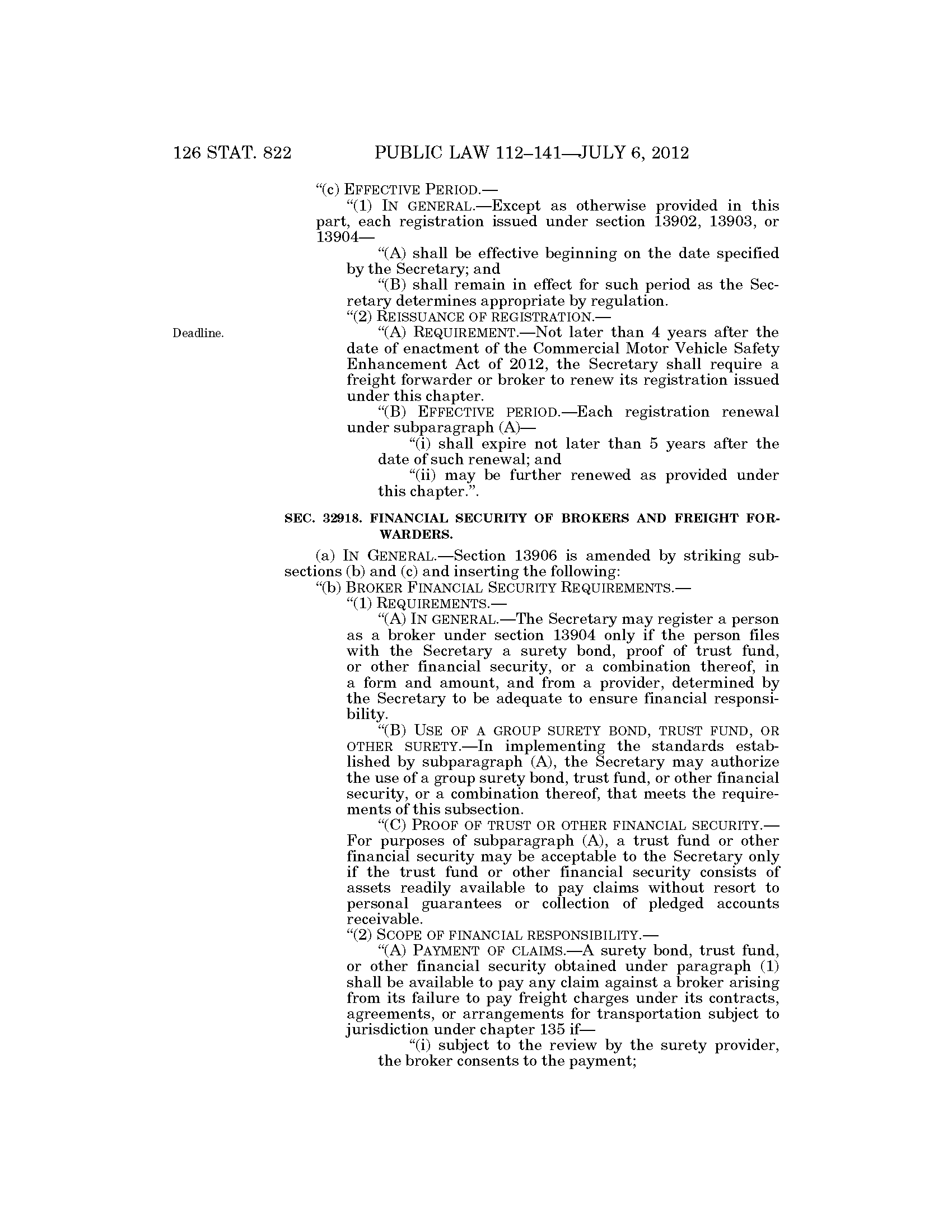 126 STAT. 822 PUBLIC LAW 112–141—JULY 6, 2012

"(c) EFFECTIVE PERIOD.—

"(1) IN GENERAL.—Except as otherwise provided in this part, each registration issued under section 13902, 13903, or 13904—

"(A) shall be effective beginning on the date specified by the Secretary; and

"(B) shall remain in effect for such period as the Secretary determines appropriate by regulation.

"(2) REISSUANCE OF REGISTRATION.—

Deadline.

"(A) REQUIREMENT.—Not later than 4 years after the date of enactment of the Commercial Motor Vehicle Safety Enhancement Act of 2012, the Secretary shall require a freight forwarder or broker to renew its registration issued under this chapter.

"(B) EFFECTIVE PERIOD.—Each registration renewal under subparagraph (A)—

"(i) shall expire not later than 5 years after the date of such renewal; and

"(ii) may be further renewed as provided under this chapter.".

SEC. 32918. FINANCIAL SECURITY OF BROKERS AND FREIGHT FORWARDERS.

(a) IN GENERAL.—Section 13906 is amended by striking subsections (b) and (c) and inserting the following:

"(b) BROKER FINANCIAL SECURITY REQUIREMENTS.—

"(1) REQUIREMENTS.—

"(A) IN GENERAL.—The Secretary may register a person as a broker under section 13904 only if the person files with the Secretary a surety bond, proof of trust fund, or other financial security, or a combination thereof, in a form and amount, and from a provider, determined by the Secretary to be adequate to ensure financial responsibility.

"(B) USE OF A GROUP SURETY BOND, TRUST FUND, OR OTHER SURETY.—In implementing the standards established by subparagraph (A), the Secretary may authorize the use of a group surety bond, trust fund, or other financial security, or a combination thereof, that meets the requirements of this subsection.

"(C) PROOF OF TRUST OR OTHER FINANCIAL SECURITY.—For purposes of subparagraph (A), a trust fund or other financial security may be acceptable to the Secretary only if the trust fund or other financial security consists of assets readily available to pay claims without resort to personal guarantees or collection of pledged accounts receivable.

"(2) SCOPE OF FINANCIAL RESPONSIBILITY.—

"(A) PAYMENT OF CLAIMS.—A surety bond, trust fund, or other financial security obtained under paragraph (1) shall be available to pay any claim against a broker arising from its failure to pay freight charges under its contracts, agreements, or arrangements for transportation subject to jurisdiction under chapter 135 if—

"(i) subject to the review by the surety provider, the broker consents to the payment;